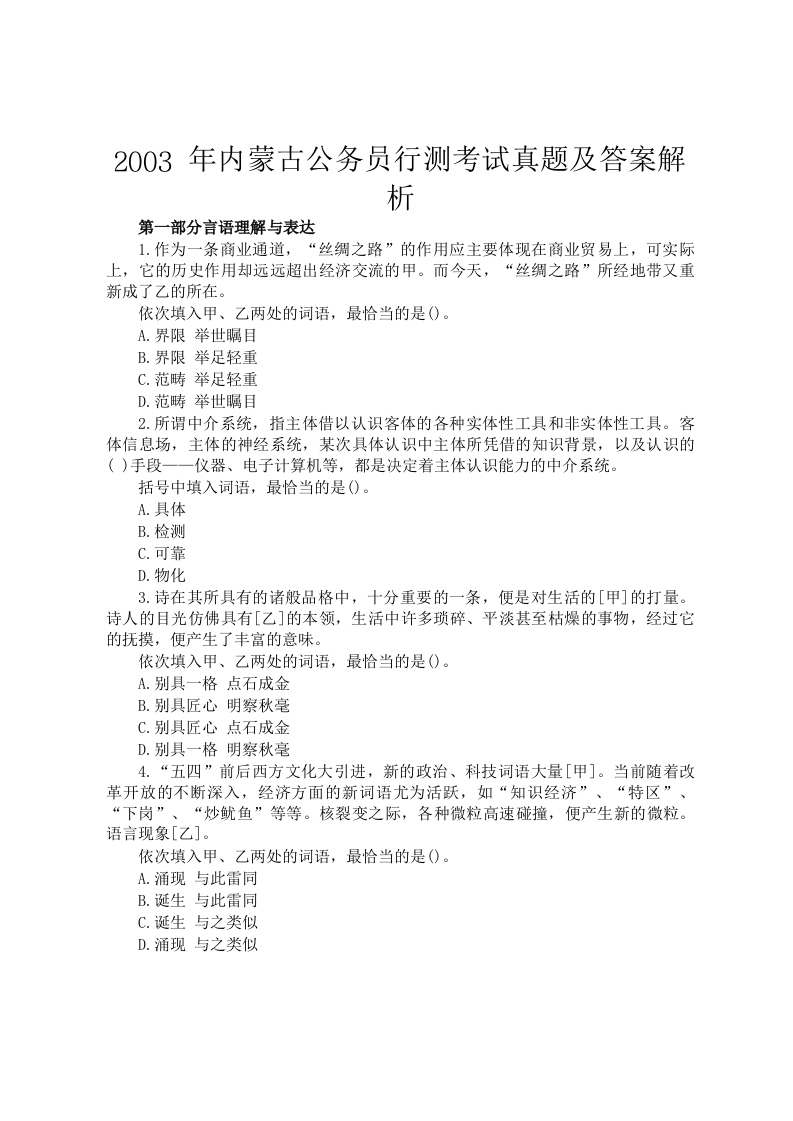 2003 年内蒙古公务员行测考试真题及答案解析

第一部分言语理解与表达

1.作为一条商业通道，“丝绸之路”的作用应主要体现在商业贸易上，可实际上，它的历史作用却远远超出经济交流的甲。而今天，“丝绸之路”所经地带又重新成了乙的所在。

依次填入甲、乙两处的词语，最恰当的是()。

A.界限 举世瞩目

B.界限 举足轻重

C.范畴 举足轻重

D.范畴 举世瞩目

2.所谓中介系统，指主体借以认识客体的各种实体性工具和非实体性工具。客体信息场，主体的神经系统，某次具体认识中主体所凭借的知识背景，以及认识的( )手段——仪器、电子计算机等，都是决定着主体认识能力的中介系统。

括号中填入词语，最恰当的是()。

A.具体

B.检测

C.可靠

D.物化

3.诗在其所具有的诸般品格中，十分重要的一条，便是对生活的[甲]的打量。诗人的目光仿佛具有[乙]的本领，生活中许多琐碎、平淡甚至枯燥的事物，经过它的抚摸，便产生了丰富的意味。

依次填入甲、乙两处的词语，最恰当的是()。

A.别具一格 点石成金

B.别具匠心 明察秋毫

C.别具匠心 点石成金

D.别具一格 明察秋毫

4.“五四”前后西方文化大引进，新的政治、科技词语大量[甲]。当前随着改革开放的不断深入，经济方面的新词语尤为活跃，如“知识经济”、“特区”、“下岗”、“炒鱿鱼”等等。核裂变之际，各种微粒高速碰撞，便产生新的微粒。语言现象[乙]。

依次填入甲、乙两处的词语，最恰当的是()。

A.涌现 与此雷同

B.诞生 与此雷同

C.诞生 与之类似

D.涌现 与之类似